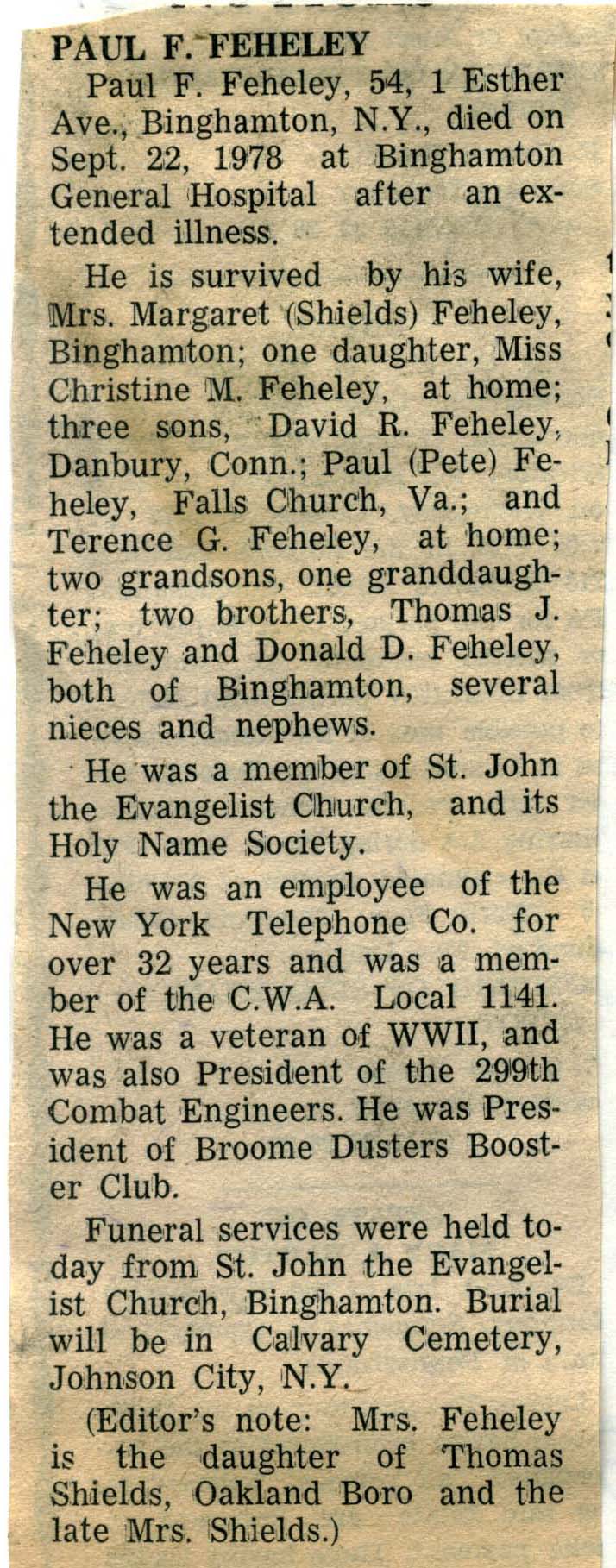 PAUL F. FEHELEY

Paul F. Feheley, 54, 1 Esther Ave., Binghamton, N.Y., died on Sept. 22, 1978 at Binghamton General Hospital after an extended illness.

He is survived by his wife, Mrs. Margaret (Shields) Feheley, Binghamton; one daughter, Miss Christine M. Feheley, at home; three sons, David R. Feheley, Danbury, Conn.; Paul (Pete) Feheley, Falls Church, Va.; and Terence G. Feheley, at home; two grandsons, one granddaughter; two brothers, Thomas J. Feheley and Donald D. Feheley, both of Binghamton, several nieces and nephews.

He was a member of St. John the Evangelist Church, and its Holy Name Society.

He was an employee of the New York Telephone Co. for over 32 years and was a member of the C.W.A. Local 1141. He was a veteran of WWII, and was also President of the 299th Combat Engineers. He was President of Broome Dusters Booster Club.

Funeral services were held today from St. John the Evangelist Church, Binghamton. Burial will be in Calvary Cemetery, Johnson City, N.Y.

(Editor's note: Mrs. Feheley is the daughter of Thomas Shields, Oakland Boro and the late Mrs. Shields.)